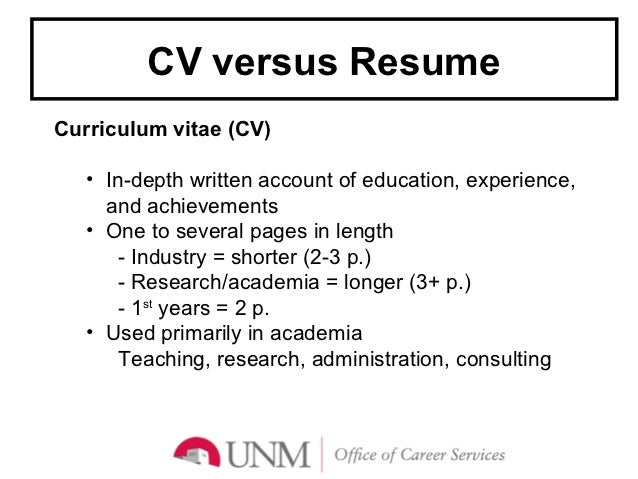 CV versus Resume

Curriculum vitae (CV)

• In-depth written account of education, experience, and achievements
• One to several pages in length
- Industry = shorter (2-3 p.)
- Research/academia = longer (3+ p.)
- 1$^{st}$ years = 2 p.
• Used primarily in academia
Teaching, research, administration, consulting

UNM | Office of Career Services